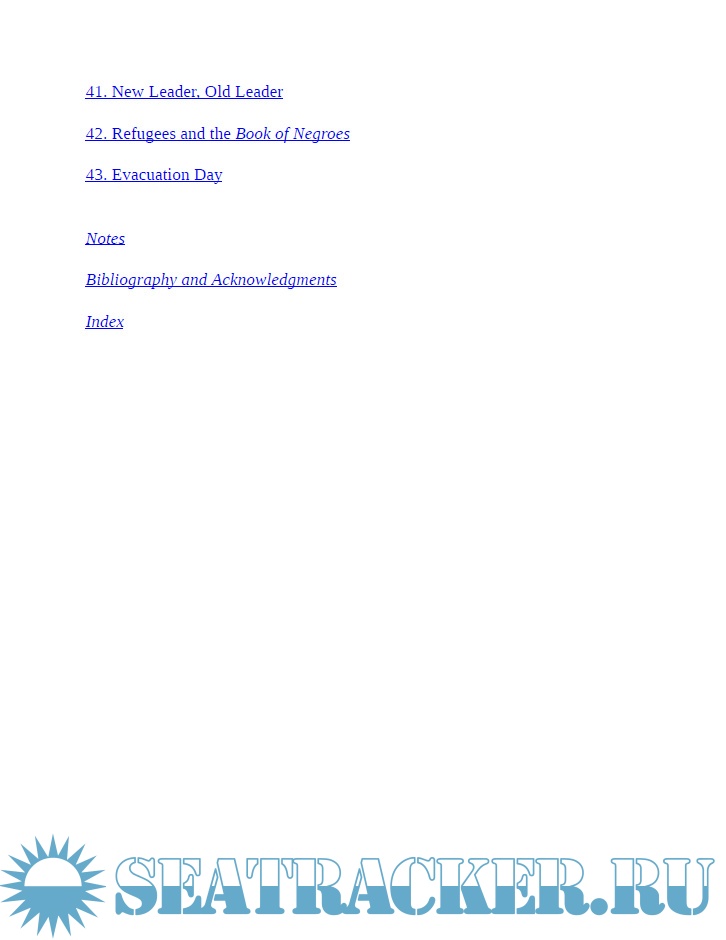 41. New Leader, Old Leader

42. Refugees and the Book of Negroes

43. Evacuation Day

Notes

Bibliography and Acknowledgments

Index

SEATRACKER.RU